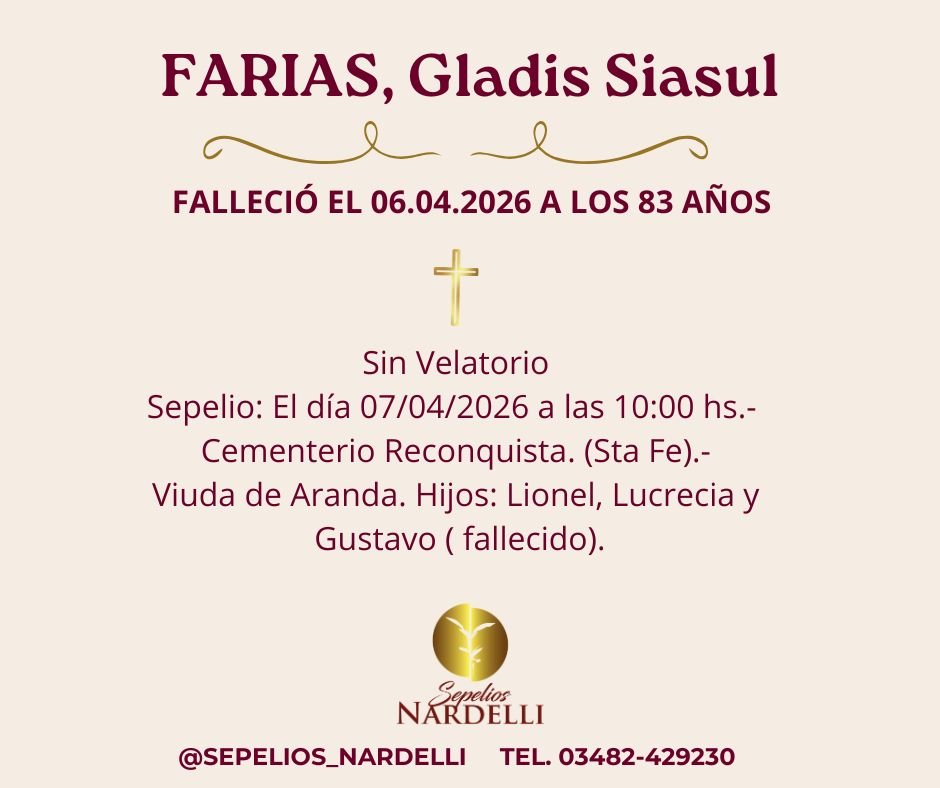 FARIAS, Gladis Siasul

FALLECIÓ EL 06.04.2026 A LOS 83 AÑOS

Sin Velatorio
Sepelio: El día 07/04/2026 a las 10:00 hs.-
Cementerio Reconquista. (Sta Fe).-
Viuda de Aranda. Hijos: Lionel, Lucrecia y Gustavo ( fallecido).

Sepelios
NARDELLI

@SEPELIOS_NARDELLI TEL. 03482-429230